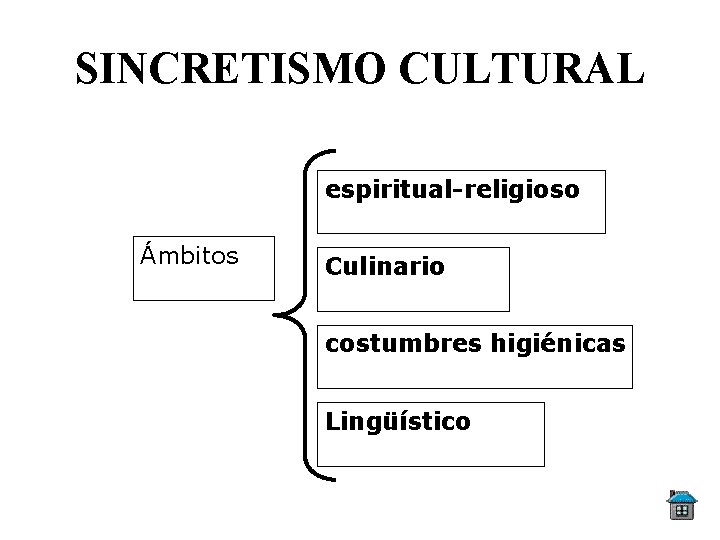 SINCRETISMO CULTURAL

Ámbitos

espiritual-religioso

Culinario

costumbres higiénicas

Lingüístico